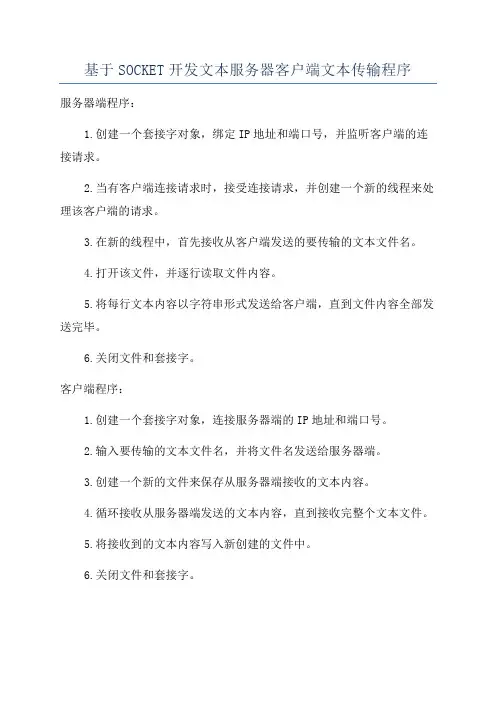 基于SOCKET开发文本服务器客户端文本传输程序

服务器端程序：

1.创建一个套接字对象，绑定IP地址和端口号，并监听客户端的连接请求。

2.当有客户端连接请求时，接受连接请求，并创建一个新的线程来处理该客户端的请求。

3.在新的线程中，首先接收从客户端发送的要传输的文本文件名。

4.打开该文件，并逐行读取文件内容。

5.将每行文本内容以字符串形式发送给客户端，直到文件内容全部发送完毕。

6.关闭文件和套接字。

客户端程序：

1.创建一个套接字对象，连接服务器端的IP地址和端口号。

2.输入要传输的文本文件名，并将文件名发送给服务器端。

3.创建一个新的文件来保存从服务器端接收的文本内容。

4.循环接收从服务器端发送的文本内容，直到接收完整个文本文件。

5.将接收到的文本内容写入新创建的文件中。

6.关闭文件和套接字。